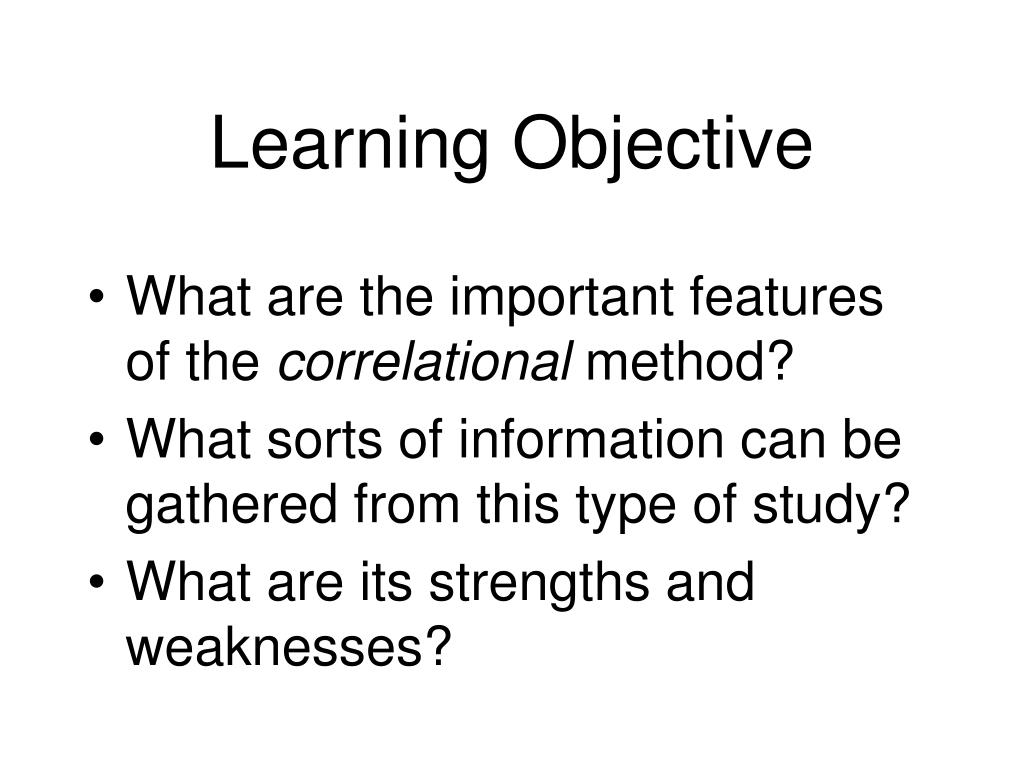 Learning Objective

• What are the important features of the correlational method?
• What sorts of information can be gathered from this type of study?
• What are its strengths and weaknesses?